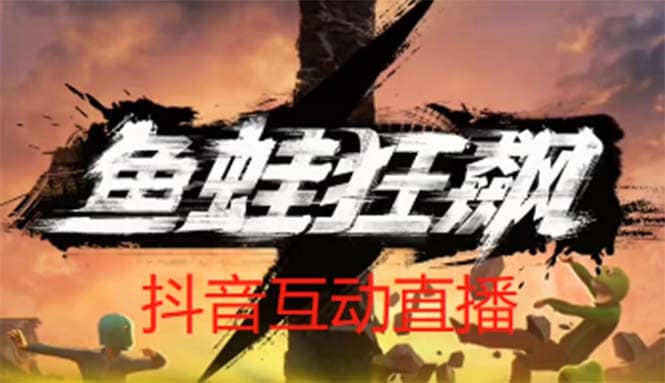 鱼蛙狂飙

抖音互动直播